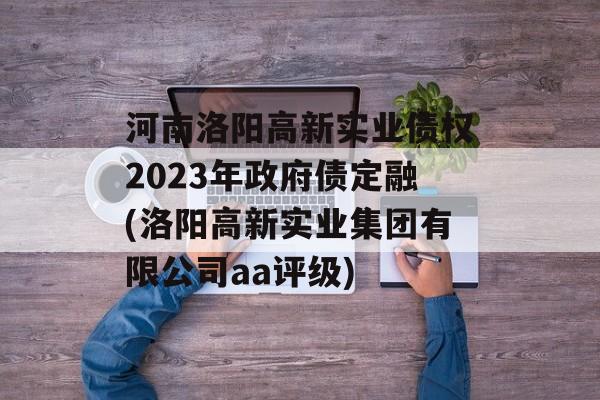 河南洛阳高新实业债权2023年政府债定融(洛阳高新实业集团有限公司aa评级)